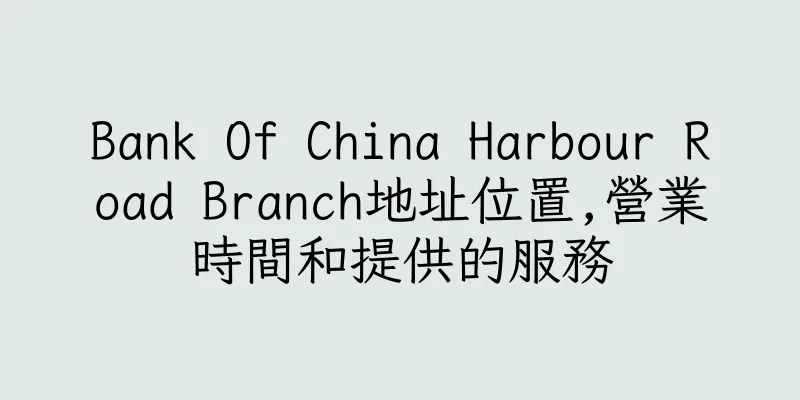 Bank Of China Harbour Road Branch地址位置,營業時間和提供的服務